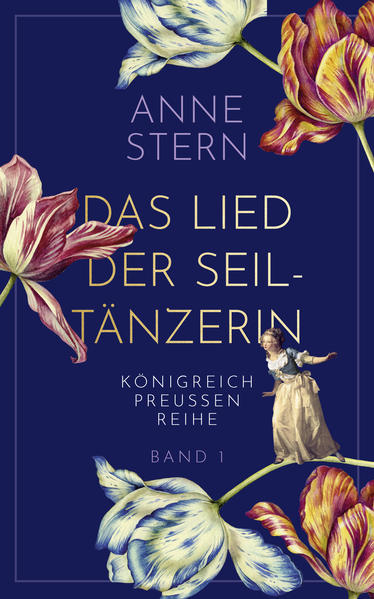 ANNE STERN

DAS LIED DER SEIL-TÄNZERIN

KÖNIGREICH PREUSSEN REIHE

BAND 1